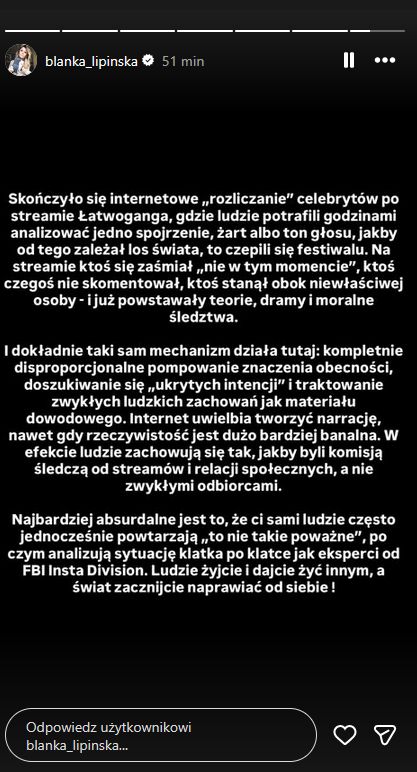 blanka_lipinska 51 min

Skończyło się internetowe „rozliczanie" celebrytów po streamie Łatwoganga, gdzie ludzie potrafili godzinami analizować jedno spojrzenie, żart albo ton głosu, jakby od tego zależał los świata, to czepili się festiwalu. Na streamie ktoś się zaśmiał „nie w tym momencie", ktoś czegoś nie skomentował, ktoś stanął obok niewłaściwej osoby - i już powstawały teorie, dramy i moralne śledztwa.

I dokładnie taki sam mechanizm działa tutaj: kompletnie disproporcjonalne pompowanie znaczenia obecności, doszukiwanie się „ukrytych intencji" i traktowanie zwykłych ludzkich zachowań jak materiału dowodowego. Internet uwielbia tworzyć narrację, nawet gdy rzeczywistość jest dużo bardziej banalna. W efekcie ludzie zachowują się tak, jakby byli komisją śledczą od streamów i relacji społecznych, a nie zwykłymi odbiorcami.

Najbardziej absurdalne jest to, że ci sami ludzie często jednocześnie powtarzają „to nie takie poważne", po czym analizują sytuację klatka po klatce jak eksperci od FBI Insta Division. Ludzie żyjcie i dajcie żyć innym, a świat zacznijcie naprawiać od siebie !

Odpowiedz użytkownikowi blanka_lipinska...